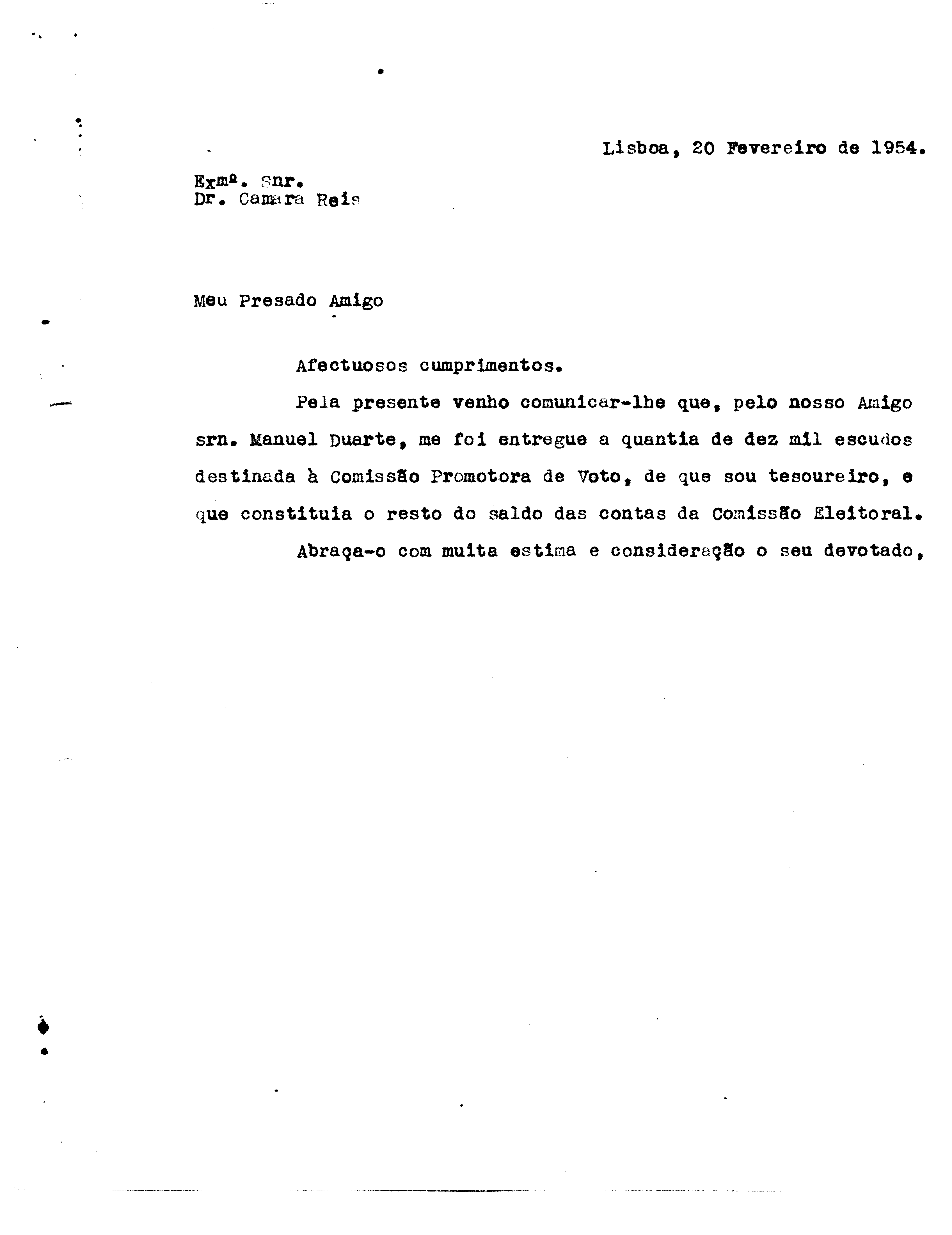 Lisboa, 20 Fevereiro de 1954.

Exmº. Snr.
Dr. Camara Reis

Meu Presado Amigo

Afectuosos cumprimentos.

Pela presente venho comunicar-lhe que, pelo nosso Amigo srn. Manuel Duarte, me foi entregue a quantia de dez mil escudos destinada à Comissão Promotora de Voto, de que sou tesoureiro, e que constituia o resto do saldo das contas da Comissão Eleitoral.

Abraça-o com muita estima e consideração o seu devotado,